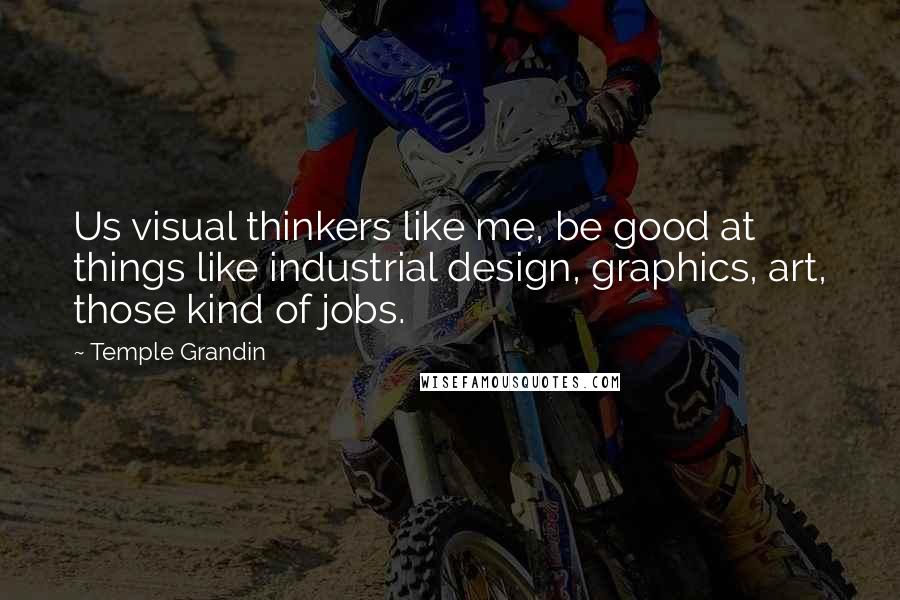 Us visual thinkers like me, be good at things like industrial design, graphics, art, those kind of jobs.

~ Temple Grandin

WISEFAMOUSQUOTES.COM